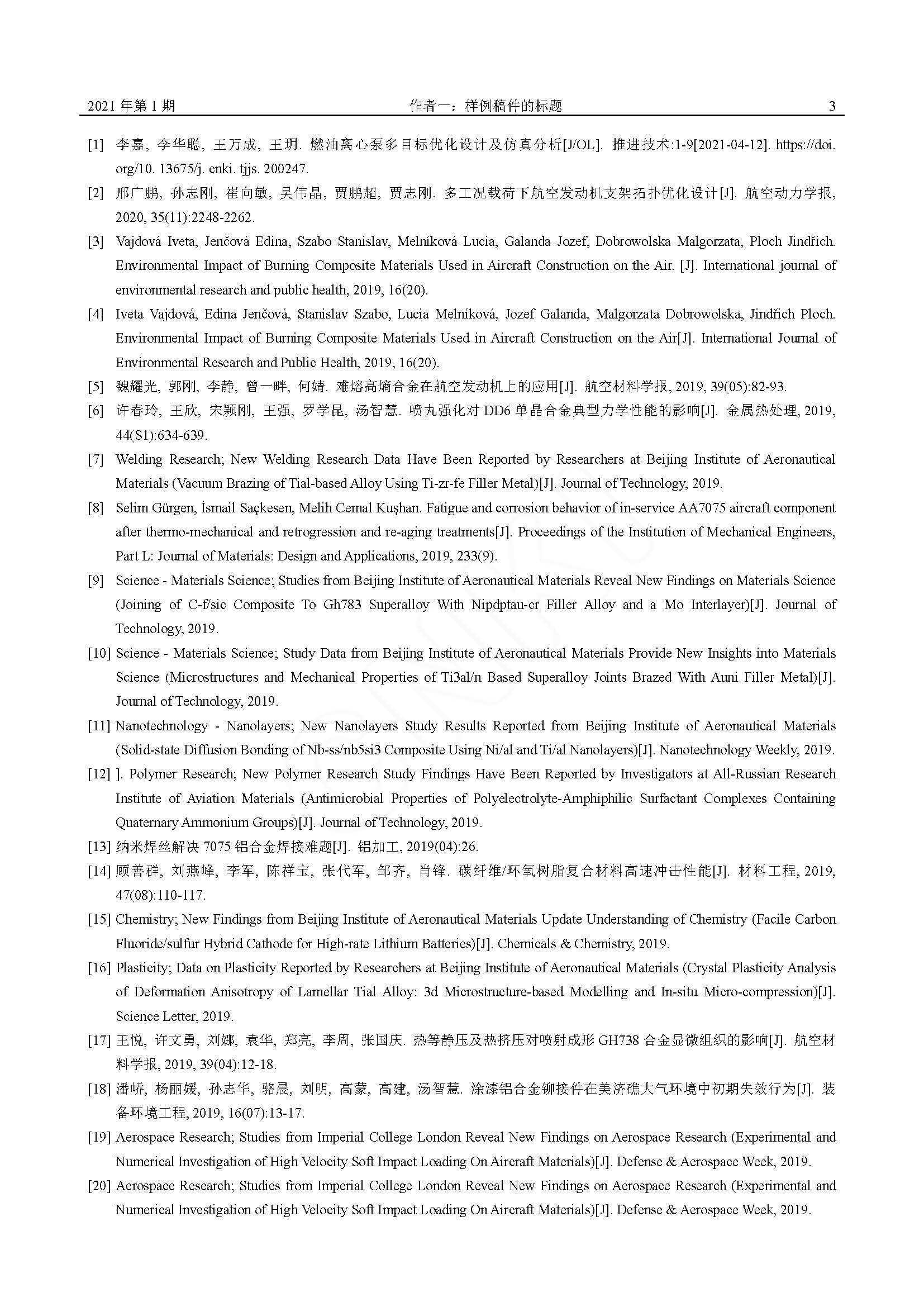 2021 年第 1 期　　作者一：样例稿件的标题　　3

[1] 李嘉, 李华聪, 王万成, 王玥. 燃油离心泵多目标优化设计及仿真分析[J/OL]. 推进技术:1-9[2021-04-12]. https://doi.org/10. 13675/j. cnki. tjjs. 200247.

[2] 邢广鹏, 孙志刚, 崔向敏, 吴伟晶, 贾鹏超, 贾志刚. 多工况载荷下航空发动机支架拓扑优化设计[J]. 航空动力学报, 2020, 35(11):2248-2262.

[3] Vajdová Iveta, Jenčová Edina, Szabo Stanislav, Melníková Lucia, Galanda Jozef, Dobrowolska Malgorzata, Ploch Jindřich. Environmental Impact of Burning Composite Materials Used in Aircraft Construction on the Air. [J]. International journal of environmental research and public health, 2019, 16(20).

[4] Iveta Vajdová, Edina Jenčová, Stanislav Szabo, Lucia Melníková, Jozef Galanda, Malgorzata Dobrowolska, Jindřich Ploch. Environmental Impact of Burning Composite Materials Used in Aircraft Construction on the Air[J]. International Journal of Environmental Research and Public Health, 2019, 16(20).

[5] 魏耀光, 郭刚, 李静, 曾一畔, 何婧. 难熔高熵合金在航空发动机上的应用[J]. 航空材料学报, 2019, 39(05):82-93.

[6] 许春玲, 王欣, 宋颖刚, 王强, 罗学昆, 汤智慧. 喷丸强化对 DD6 单晶合金典型力学性能的影响[J]. 金属热处理, 2019, 44(S1):634-639.

[7] Welding Research; New Welding Research Data Have Been Reported by Researchers at Beijing Institute of Aeronautical Materials (Vacuum Brazing of Tial-based Alloy Using Ti-zr-fe Filler Metal)[J]. Journal of Technology, 2019.

[8] Selim Gürgen, İsmail Saçkesen, Melih Cemal Kuşhan. Fatigue and corrosion behavior of in-service AA7075 aircraft component after thermo-mechanical and retrogression and re-aging treatments[J]. Proceedings of the Institution of Mechanical Engineers, Part L: Journal of Materials: Design and Applications, 2019, 233(9).

[9] Science - Materials Science; Studies from Beijing Institute of Aeronautical Materials Reveal New Findings on Materials Science (Joining of C-f/sic Composite To Gh783 Superalloy With Nipdptau-cr Filler Alloy and a Mo Interlayer)[J]. Journal of Technology, 2019.

[10] Science - Materials Science; Study Data from Beijing Institute of Aeronautical Materials Provide New Insights into Materials Science (Microstructures and Mechanical Properties of Ti3al/n Based Superalloy Joints Brazed With Auni Filler Metal)[J]. Journal of Technology, 2019.

[11] Nanotechnology - Nanolayers; New Nanolayers Study Results Reported from Beijing Institute of Aeronautical Materials (Solid-state Diffusion Bonding of Nb-ss/nb5si3 Composite Using Ni/al and Ti/al Nanolayers)[J]. Nanotechnology Weekly, 2019.

[12] ]. Polymer Research; New Polymer Research Study Findings Have Been Reported by Investigators at All-Russian Research Institute of Aviation Materials (Antimicrobial Properties of Polyelectrolyte-Amphiphilic Surfactant Complexes Containing Quaternary Ammonium Groups)[J]. Journal of Technology, 2019.

[13] 纳米焊丝解决 7075 铝合金焊接难题[J]. 铝加工, 2019(04):26.

[14] 顾善群, 刘燕峰, 李军, 陈祥宝, 张代军, 邹齐, 肖锋. 碳纤维/环氧树脂复合材料高速冲击性能[J]. 材料工程, 2019, 47(08):110-117.

[15] Chemistry; New Findings from Beijing Institute of Aeronautical Materials Update Understanding of Chemistry (Facile Carbon Fluoride/sulfur Hybrid Cathode for High-rate Lithium Batteries)[J]. Chemicals & Chemistry, 2019.

[16] Plasticity; Data on Plasticity Reported by Researchers at Beijing Institute of Aeronautical Materials (Crystal Plasticity Analysis of Deformation Anisotropy of Lamellar Tial Alloy: 3d Microstructure-based Modelling and In-situ Micro-compression)[J]. Science Letter, 2019.

[17] 王悦, 许文勇, 刘娜, 袁华, 郑亮, 李周, 张国庆. 热等静压及热挤压对喷射成形 GH738 合金显微组织的影响[J]. 航空材料学报, 2019, 39(04):12-18.

[18] 潘峤, 杨丽媛, 孙志华, 骆晨, 刘明, 高蒙, 高建, 汤智慧. 涂漆铝合金铆接件在美济礁大气环境中初期失效行为[J]. 装备环境工程, 2019, 16(07):13-17.

[19] Aerospace Research; Studies from Imperial College London Reveal New Findings on Aerospace Research (Experimental and Numerical Investigation of High Velocity Soft Impact Loading On Aircraft Materials)[J]. Defense & Aerospace Week, 2019.

[20] Aerospace Research; Studies from Imperial College London Reveal New Findings on Aerospace Research (Experimental and Numerical Investigation of High Velocity Soft Impact Loading On Aircraft Materials)[J]. Defense & Aerospace Week, 2019.